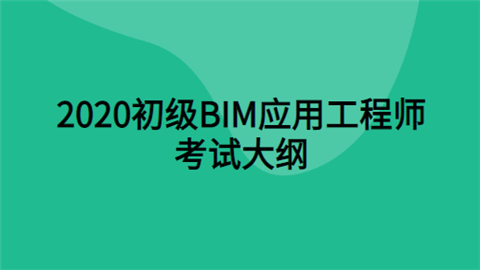 2020初级BIM应用工程师考试大纲